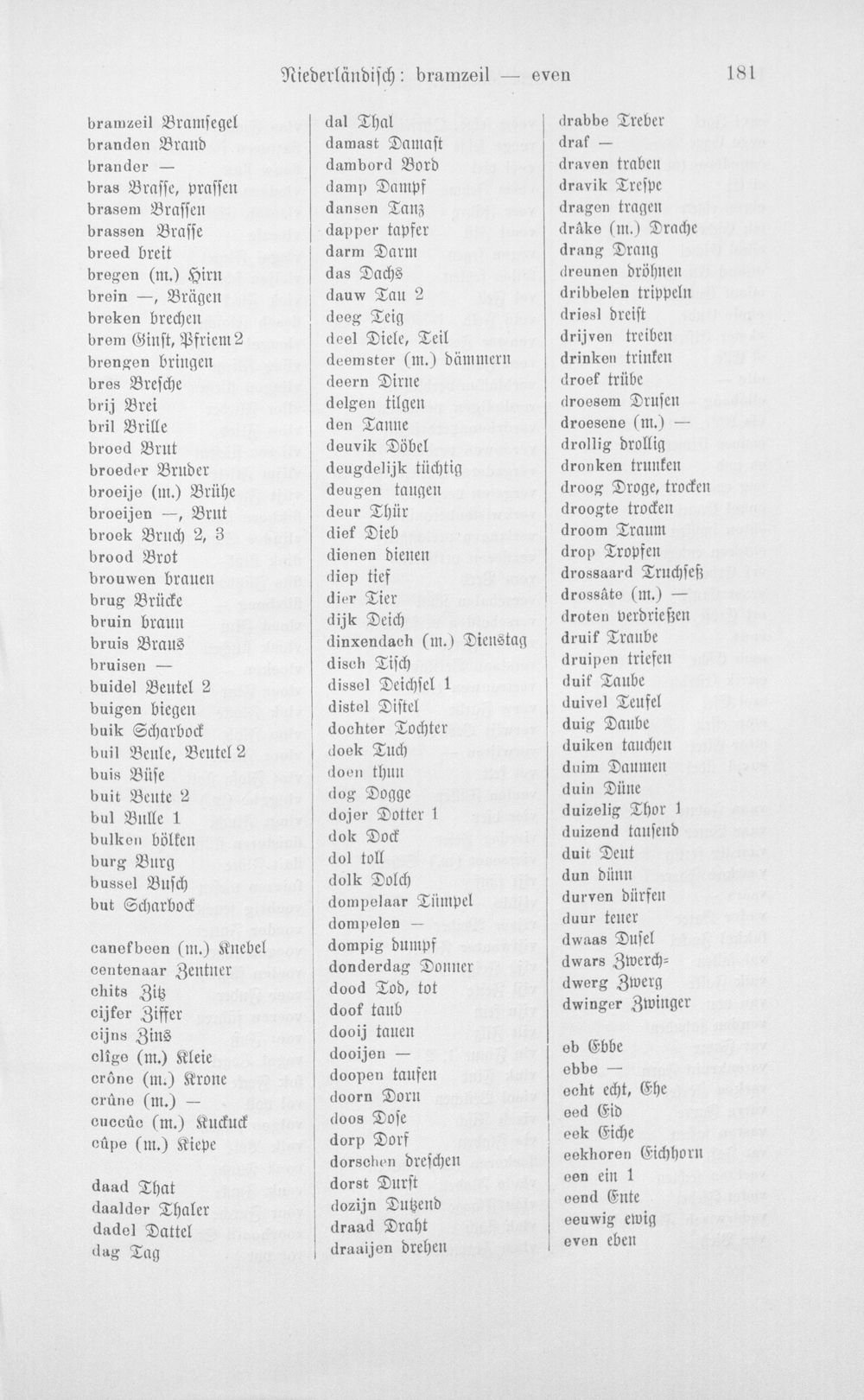 Niederländisch: bramzeil — even 181

bramzeil Bramsegel
branden Brand
brander —
bras Brasse, prassen
brasem Brassen
brassen Brasse
breed breit
bregen (m.) Hirn
brein —, Brägen
breken brechen
brem Ginst, Pfriem 2
brengen bringen
bres Bresche
brij Brei
bril Brille
broed Brut
broeder Bruder
broeije (m.) Brühe
broeijen —, Brut
broek Bruch 2, 3
brood Brot
brouwen brauen
brug Brücke
bruin braun
bruis Braus
bruisen —
buidel Beutel 2
buigen biegen
buik Scharbock
buil Beule, Beutel 2
buis Büse
buit Beute 2
bul Bulle 1
bulken bölken
burg Burg
bussel Busch
but Scharbock

canefbeen (m.) Knebel
centenaar Zentner
chits Zitz
cijfer Ziffer
cijns Zins
clîge (m.) Kleie
crône (m.) Krone
crûne (m.) —
cuccûc (m.) Kuckuck
cûpe (m.) Kiepe

daad That
daalder Thaler
dadel Dattel
dag Tag

dal Thal
damast Damast
dambord Bord
damp Dampf
dansen Tanz
dapper tapfer
darm Darm
das Dachs
dauw Tau 2
deeg Teig
deel Diele, Teil
deemster (m.) dämmern
deern Dirne
delgen tilgen
den Tanne
deuvik Döbel
deugdelijk tüchtig
deugen taugen
deur Thür
dief Dieb
dienen dienen
diep tief
dier Tier
dijk Deich
dinxendach (m.) Dienstag
disch Tisch
dissel Deichsel 1
distel Distel
dochter Tochter
doek Tuch
doen thun
dog Dogge
dojer Dotter 1
dok Dock
dol toll
dolk Dolch
dompelaar Tümpel
dompelen —
dompig dumpf
donderdag Donner
dood Tod, tot
doof taub
dooij tauen
dooijen —
doopen taufen
doorn Dorn
doos Dose
dorp Dorf
dorschen dreschen
dorst Durst
dozijn Dutzend
draad Draht
draaijen drehen

drabbe Treber
draf —
draven traben
dravik Trespe
dragen tragen
drâke (m.) Drache
drang Drang
dreunen dröhnen
dribbelen trippeln
driesl dreist
drijven treiben
drinken trinken
droef trübe
droesem Drusen
droesene (m.) —
drollig drollig
dronken trunken
droog Droge, trocken
droogte trocken
droom Traum
drop Tropfen
drossaard Truchseß
drossâte (m.) —
droten verdrießen
druif Traube
druipen triefen
duif Taube
duivel Teufel
duig Daube
duiken tauchen
duim Daumen
duin Düne
duizelig Thor 1
duizend tausend
duit Deut
dun dünn
durven dürfen
duur teuer
dwaas Dusel
dwars Zwerch=
dwerg Zwerg
dwinger Zwinger

eb Ebbe
ebbe —
echt echt, Ehe
eed Eid
eek Eiche
eekhoren Eichhorn
een ein 1
eend Ente
eeuwig ewig
even eben